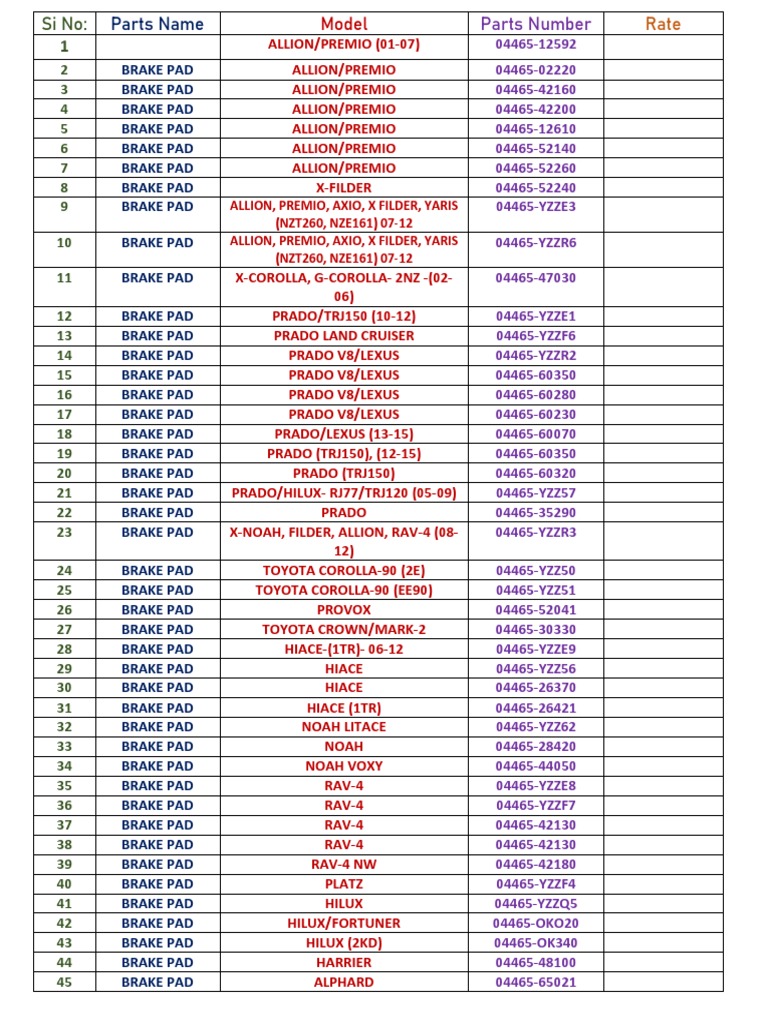 | Si No: | Parts Name | Model | Parts Number | Rate |
|---|---|---|---|---|
| 1 | | ALLION/PREMIO (01-07) | 04465-12592 | |
| 2 | BRAKE PAD | ALLION/PREMIO | 04465-02220 | |
| 3 | BRAKE PAD | ALLION/PREMIO | 04465-42160 | |
| 4 | BRAKE PAD | ALLION/PREMIO | 04465-42200 | |
| 5 | BRAKE PAD | ALLION/PREMIO | 04465-12610 | |
| 6 | BRAKE PAD | ALLION/PREMIO | 04465-52140 | |
| 7 | BRAKE PAD | ALLION/PREMIO | 04465-52260 | |
| 8 | BRAKE PAD | X-FILDER | 04465-52240 | |
| 9 | BRAKE PAD | ALLION, PREMIO, AXIO, X FILDER, YARIS (NZT260, NZE161) 07-12 | 04465-YZZE3 | |
| 10 | BRAKE PAD | ALLION, PREMIO, AXIO, X FILDER, YARIS (NZT260, NZE161) 07-12 | 04465-YZZR6 | |
| 11 | BRAKE PAD | X-COROLLA, G-COROLLA- 2NZ -(02-06) | 04465-47030 | |
| 12 | BRAKE PAD | PRADO/TRJ150 (10-12) | 04465-YZZE1 | |
| 13 | BRAKE PAD | PRADO LAND CRUISER | 04465-YZZF6 | |
| 14 | BRAKE PAD | PRADO V8/LEXUS | 04465-YZZR2 | |
| 15 | BRAKE PAD | PRADO V8/LEXUS | 04465-60350 | |
| 16 | BRAKE PAD | PRADO V8/LEXUS | 04465-60280 | |
| 17 | BRAKE PAD | PRADO V8/LEXUS | 04465-60230 | |
| 18 | BRAKE PAD | PRADO/LEXUS (13-15) | 04465-60070 | |
| 19 | BRAKE PAD | PRADO (TRJ150), (12-15) | 04465-60350 | |
| 20 | BRAKE PAD | PRADO (TRJ150) | 04465-60320 | |
| 21 | BRAKE PAD | PRADO/HILUX- RJ77/TRJ120 (05-09) | 04465-YZZ57 | |
| 22 | BRAKE PAD | PRADO | 04465-35290 | |
| 23 | BRAKE PAD | X-NOAH, FILDER, ALLION, RAV-4 (08-12) | 04465-YZZR3 | |
| 24 | BRAKE PAD | TOYOTA COROLLA-90 (2E) | 04465-YZZ50 | |
| 25 | BRAKE PAD | TOYOTA COROLLA-90 (EE90) | 04465-YZZ51 | |
| 26 | BRAKE PAD | PROVOX | 04465-52041 | |
| 27 | BRAKE PAD | TOYOTA CROWN/MARK-2 | 04465-30330 | |
| 28 | BRAKE PAD | HIACE-(1TR)- 06-12 | 04465-YZZE9 | |
| 29 | BRAKE PAD | HIACE | 04465-YZZ56 | |
| 30 | BRAKE PAD | HIACE | 04465-26370 | |
| 31 | BRAKE PAD | HIACE (1TR) | 04465-26421 | |
| 32 | BRAKE PAD | NOAH LITACE | 04465-YZZ62 | |
| 33 | BRAKE PAD | NOAH | 04465-28420 | |
| 34 | BRAKE PAD | NOAH VOXY | 04465-44050 | |
| 35 | BRAKE PAD | RAV-4 | 04465-YZZE8 | |
| 36 | BRAKE PAD | RAV-4 | 04465-YZZF7 | |
| 37 | BRAKE PAD | RAV-4 | 04465-42130 | |
| 38 | BRAKE PAD | RAV-4 | 04465-42130 | |
| 39 | BRAKE PAD | RAV-4 NW | 04465-42180 | |
| 40 | BRAKE PAD | PLATZ | 04465-YZZF4 | |
| 41 | BRAKE PAD | HILUX | 04465-YZZQ5 | |
| 42 | BRAKE PAD | HILUX/FORTUNER | 04465-OKO20 | |
| 43 | BRAKE PAD | HILUX (2KD) | 04465-OK340 | |
| 44 | BRAKE PAD | HARRIER | 04465-48100 | |
| 45 | BRAKE PAD | ALPHARD | 04465-65021 | |